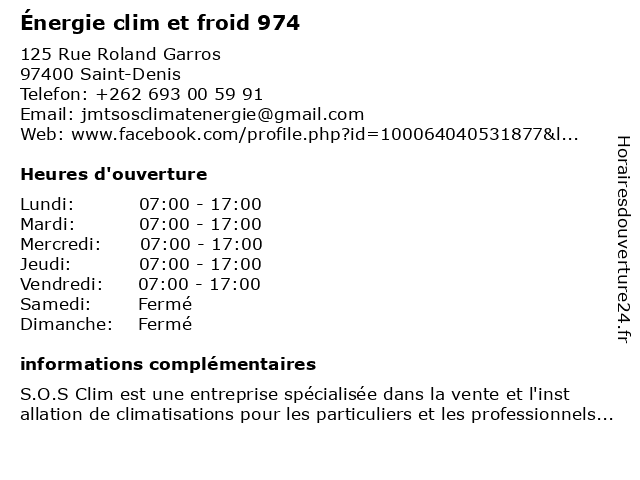 Énergie clim et froid 974

125 Rue Roland Garros
97400 Saint-Denis
Telefon: +262 693 00 59 91
Email: jmtsosclimatenergie@gmail.com
Web: www.facebook.com/profile.php?id=100064040531877&l...

Heures d'ouverture

Lundi: 07:00 - 17:00
Mardi: 07:00 - 17:00
Mercredi: 07:00 - 17:00
Jeudi: 07:00 - 17:00
Vendredi: 07:00 - 17:00
Samedi: Fermé
Dimanche: Fermé

informations complémentaires

S.O.S Clim est une entreprise spécialisée dans la vente et l'inst allation de climatisations pour les particuliers et les professionnels...

Horairesdouverture24.fr